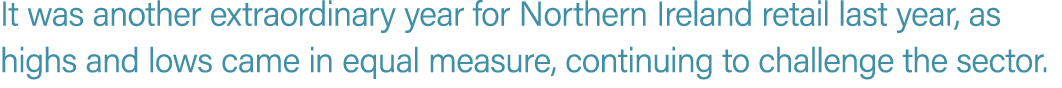 It was another extraordinary year for Northern Ireland retail last year, as highs and lows came in equal measure, continuing to challenge the sector.